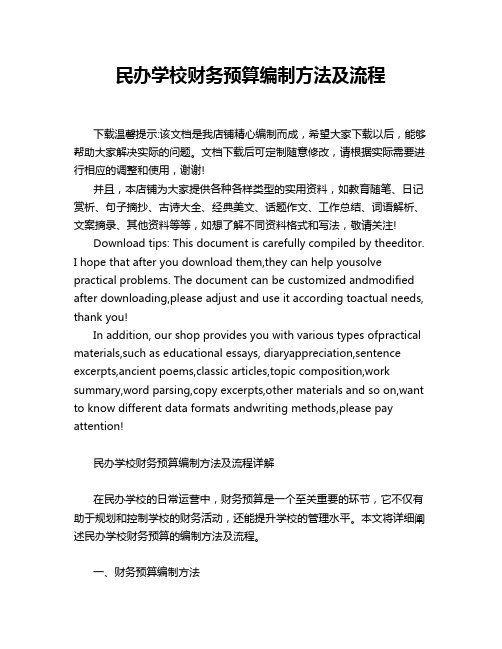 民办学校财务预算编制方法及流程

下载温馨提示:该文档是我店铺精心编制而成，希望大家下载以后，能够帮助大家解决实际的问题。文档下载后可定制随意修改，请根据实际需要进行相应的调整和使用，谢谢!

并且，本店铺为大家提供各种各样类型的实用资料，如教育随笔、日记赏析、句子摘抄、古诗大全、经典美文、话题作文、工作总结、词语解析、文案摘录、其他资料等等，如想了解不同资料格式和写法，敬请关注!

Download tips: This document is carefully compiled by theeditor. I hope that after you download them,they can help yousolve practical problems. The document can be customized andmodified after downloading,please adjust and use it according toactual needs, thank you!

In addition, our shop provides you with various types ofpractical materials,such as educational essays, diaryappreciation,sentence excerpts,ancient poems,classic articles,topic composition,work summary,word parsing,copy excerpts,other materials and so on,want to know different data formats andwriting methods,please pay attention!

民办学校财务预算编制方法及流程详解

在民办学校的日常运营中，财务预算是一个至关重要的环节，它不仅有助于规划和控制学校的财务活动，还能提升学校的管理水平。本文将详细阐述民办学校财务预算的编制方法及流程。

一、财务预算编制方法